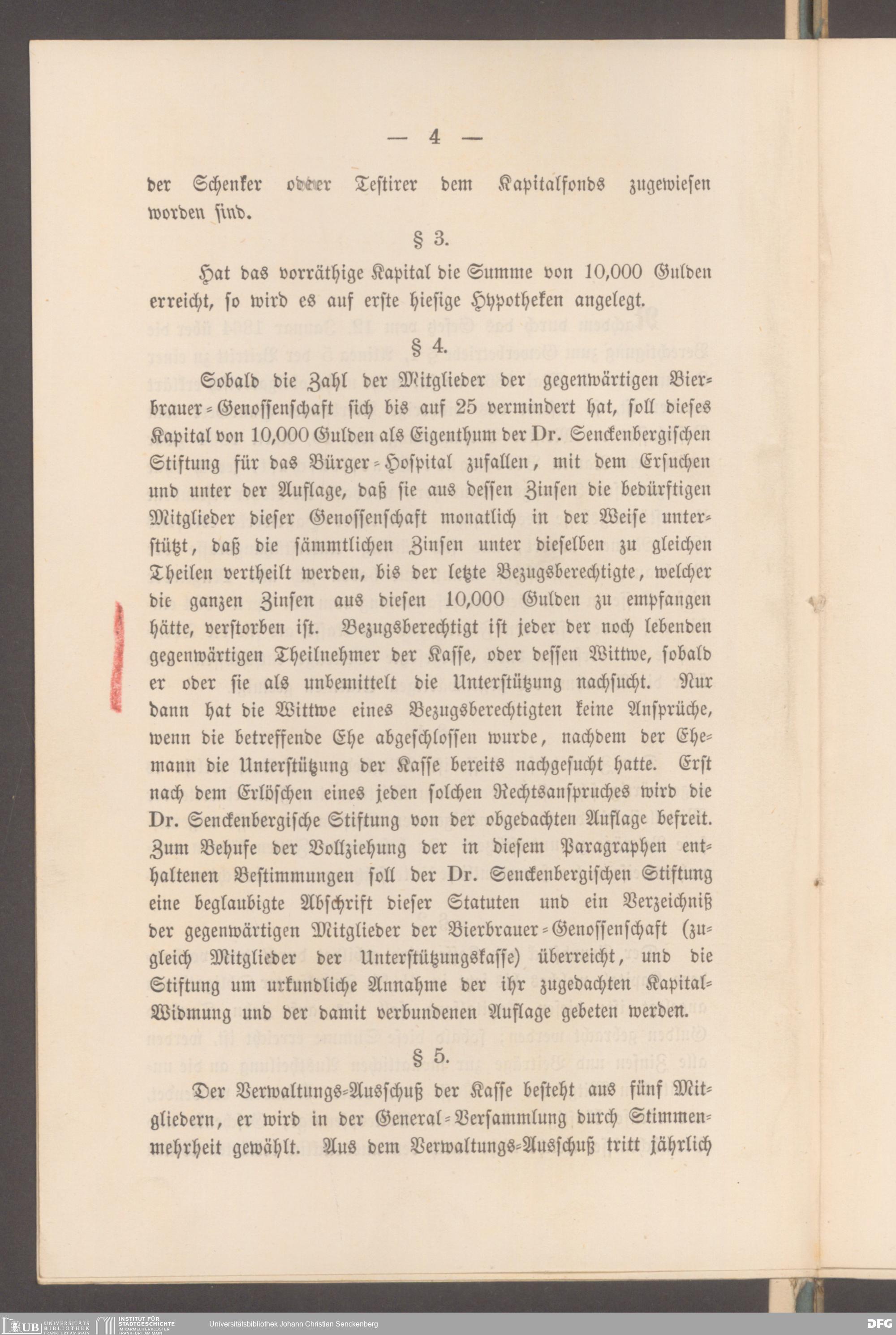 — 4 —

der Schenker oder Testirer dem Kapitalfonds zugewiesen worden sind.

§ 3.

Hat das vorräthige Kapital die Summe von 10,000 Gulden erreicht, so wird es auf erste hiesige Hypotheken angelegt.

§ 4.

Sobald die Zahl der Mitglieder der gegenwärtigen Bierbrauer-Genossenschaft sich bis auf 25 vermindert hat, soll dieses Kapital von 10,000 Gulden als Eigenthum der Dr. Senckenbergischen Stiftung für das Bürger-Hospital zufallen, mit dem Ersuchen und unter der Auflage, daß sie aus dessen Zinsen die bedürftigen Mitglieder dieser Genossenschaft monatlich in der Weise unterstützt, daß die sämmtlichen Zinsen unter dieselben zu gleichen Theilen vertheilt werden, bis der letzte Bezugsberechtigte, welcher die ganzen Zinsen aus diesen 10,000 Gulden zu empfangen hätte, verstorben ist. Bezugsberechtigt ist jeder der noch lebenden gegenwärtigen Theilnehmer der Kasse, oder dessen Wittwe, sobald er oder sie als unbemittelt die Unterstützung nachsucht. Nur dann hat die Wittwe eines Bezugsberechtigten keine Ansprüche, wenn die betreffende Ehe abgeschlossen wurde, nachdem der Ehemann die Unterstützung der Kasse bereits nachgesucht hatte. Erst nach dem Erlöschen eines jeden solchen Rechtsanspruches wird die Dr. Senckenbergische Stiftung von der obgedachten Auflage befreit. Zum Behufe der Vollziehung der in diesem Paragraphen enthaltenen Bestimmungen soll der Dr. Senckenbergischen Stiftung eine beglaubigte Abschrift dieser Statuten und ein Verzeichniß der gegenwärtigen Mitglieder der Bierbrauer-Genossenschaft (zugleich Mitglieder der Unterstützungskasse) überreicht, und die Stiftung um urkundliche Annahme der ihr zugedachten Kapital-Widmung und der damit verbundenen Auflage gebeten werden.

§ 5.

Der Verwaltungs-Ausschuß der Kasse besteht aus fünf Mitgliedern, er wird in der General-Versammlung durch Stimmenmehrheit gewählt. Aus dem Verwaltungs-Ausschuß tritt jährlich

UB UNIVERSITÄTS BIBLIOTHEK FRANKFURT AM MAIN INSTITUT FÜR STADTGESCHICHTE IM KARMELITERKLOSTER FRANKFURT AM MAIN Universitätsbibliothek Johann Christian Senckenberg DFG